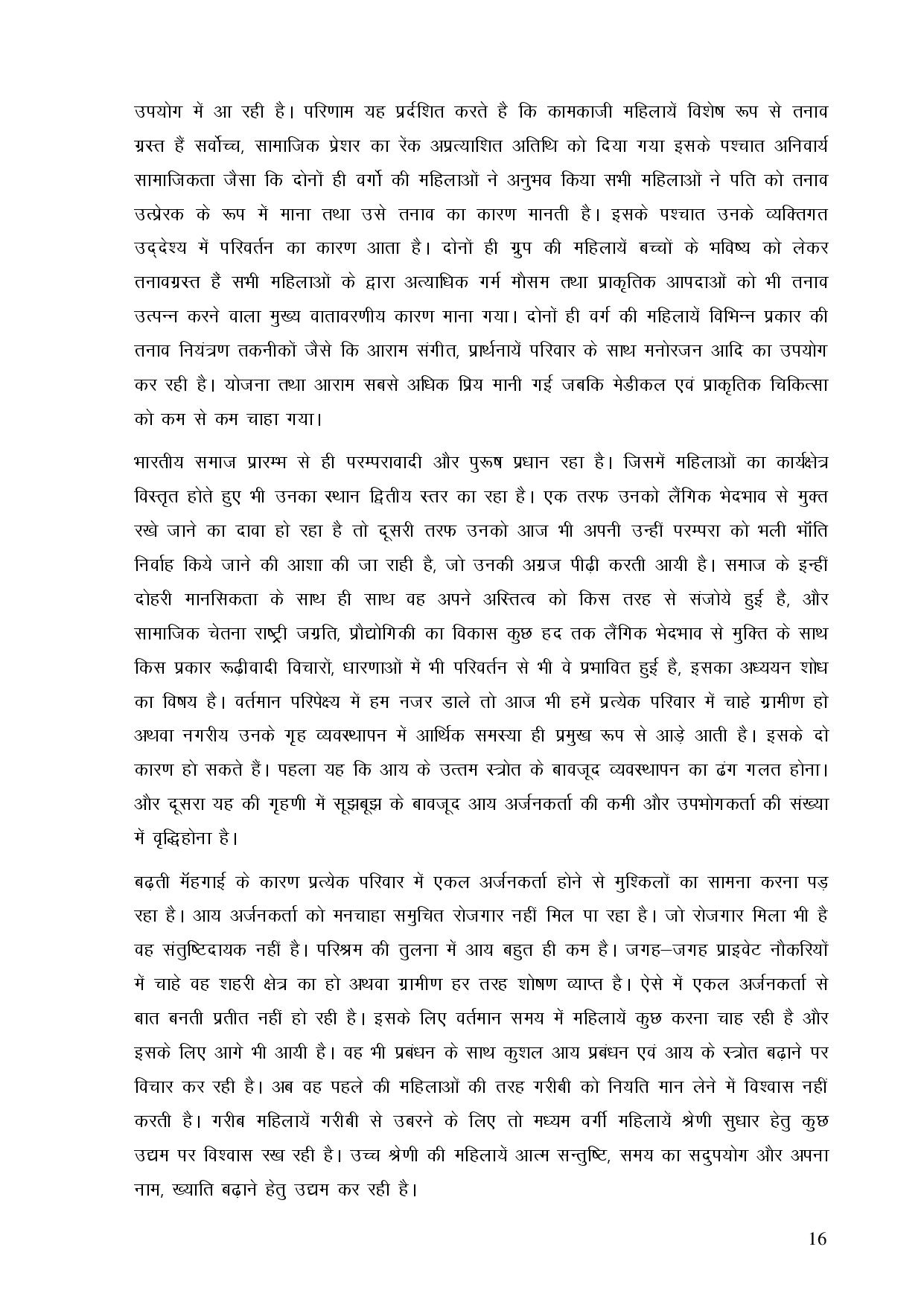 उपयोग में आ रही है। परिणाम यह प्रर्दशित करते है कि कामकाजी महिलायें विशेष रूप से तनाव ग्रस्त हैं सर्वोच्च, सामाजिक प्रेशर का रेंक अप्रत्याशित अतिथि को दिया गया इसके पश्चात अनिवार्य सामाजिकता जैसा कि दोनों ही वर्गो की महिलाओं ने अनुभव किया सभी महिलाओं ने पति को तनाव उत्प्रेरक के रूप में माना तथा उसे तनाव का कारण मानती है। इसके पश्चात उनके व्यक्तिगत उद्देश्य में परिवर्तन का कारण आता है। दोनों ही ग्रुप की महिलायें बच्चों के भविष्य को लेकर तनावग्रस्त हैं सभी महिलाओं के द्वारा अत्याधिक गर्म मौसम तथा प्राकृतिक आपदाओं को भी तनाव उत्पन्न करने वाला मुख्य वातावरणीय कारण माना गया। दोनों ही वर्ग की महिलायें विभिन्न प्रकार की तनाव नियंत्रण तकनीकों जैसे कि आराम संगीत, प्रार्थनायें परिवार के साथ मनोरजन आदि का उपयोग कर रही है। योजना तथा आराम सबसे अधिक प्रिय मानी गई जबकि मेडीकल एवं प्राकृतिक चिकित्सा को कम से कम चाहा गया।

भारतीय समाज प्रारम्भ से ही परम्परावादी और पुरूष प्रधान रहा है। जिसमें महिलाओं का कार्यक्षेत्र विस्तृत होते हुए भी उनका स्थान द्वितीय स्तर का रहा है। एक तरफ उनको लैंगिक भेदभाव से मुक्त रखे जाने का दावा हो रहा है तो दूसरी तरफ उनको आज भी अपनी उन्हीं परम्परा को भली भॉति निर्वाह किये जाने की आशा की जा राही है, जो उनकी अग्रज पीढ़ी करती आयी है। समाज के इन्हीं दोहरी मानसिकता के साथ ही साथ वह अपने अस्तित्व को किस तरह से संजोये हुई है, और सामाजिक चेतना राष्ट्री जग्रति, प्रौद्योगिकी का विकास कुछ हद तक लैंगिक भेदभाव से मुक्ति के साथ किस प्रकार रूढ़ीवादी विचारों, धारणाओं में भी परिवर्तन से भी वे प्रभावित हुई है, इसका अध्ययन शोध का विषय है। वर्तमान परिपेक्ष्य में हम नजर डाले तो आज भी हमें प्रत्येक परिवार में चाहे ग्रामीण हो अथवा नगरीय उनके गृह व्यवस्थापन में आर्थिक समस्या ही प्रमुख रूप से आड़े आती है। इसके दो कारण हो सकते हैं। पहला यह कि आय के उत्तम स्त्रोत के बावजूद व्यवस्थापन का ढंग गलत होना। और दूसरा यह की गृहणी में सूझबूझ के बावजूद आय अर्जनकर्ता की कमी और उपभोगकर्ता की संख्या में वृद्धिहोना है।

बढ़ती मॅहगाई के कारण प्रत्येक परिवार में एकल अर्जनकर्ता होने से मुश्किलों का सामना करना पड़ रहा है। आय अर्जनकर्ता को मनचाहा समुचित रोजगार नहीं मिल पा रहा है। जो रोजगार मिला भी है वह संतुष्टिदायक नहीं है। परिश्रम की तुलना में आय बहुत ही कम है। जगह–जगह प्राइवेट नौकरियों में चाहे वह शहरी क्षेत्र का हो अथवा ग्रामीण हर तरह शोषण व्याप्त है। ऐसे में एकल अर्जनकर्ता से बात बनती प्रतीत नहीं हो रही है। इसके लिए वर्तमान समय में महिलायें कुछ करना चाह रही है और इसके लिए आगे भी आयी है। वह भी प्रबंधन के साथ कुशल आय प्रबंधन एवं आय के स्त्रोत बढ़ाने पर विचार कर रही है। अब वह पहले की महिलाओं की तरह गरीबी को नियति मान लेने में विश्वास नहीं करती है। गरीब महिलायें गरीबी से उबरने के लिए तो मध्यम वर्गी महिलायें श्रेणी सुधार हेतु कुछ उद्यम पर विश्वास रख रही है। उच्च श्रेणी की महिलायें आत्म सन्तुष्टि, समय का सदुपयोग और अपना नाम, ख्याति बढ़ाने हेतु उद्यम कर रही है।

16